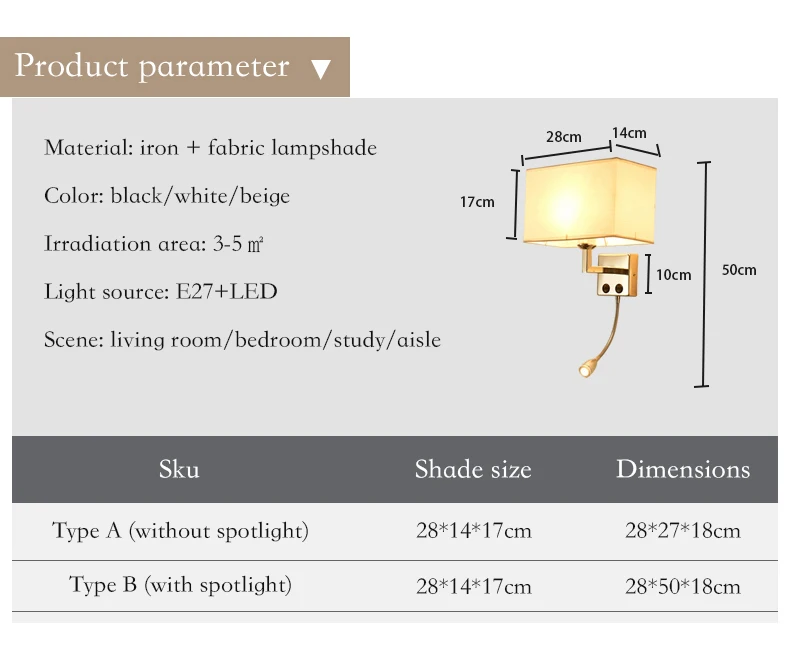 Product parameter ▼

Material: iron + fabric lampshade

Color: black/white/beige

Irradiation area: 3-5 ㎡

Light source: E27+LED

Scene: living room/bedroom/study/aisle

28cm

14cm

17cm

10cm

50cm

| Sku | Shade size | Dimensions |
|---|---|---|
| Type A (without spotlight) | 28*14*17cm | 28*27*18cm |
| Type B (with spotlight) | 28*14*17cm | 28*50*18cm |